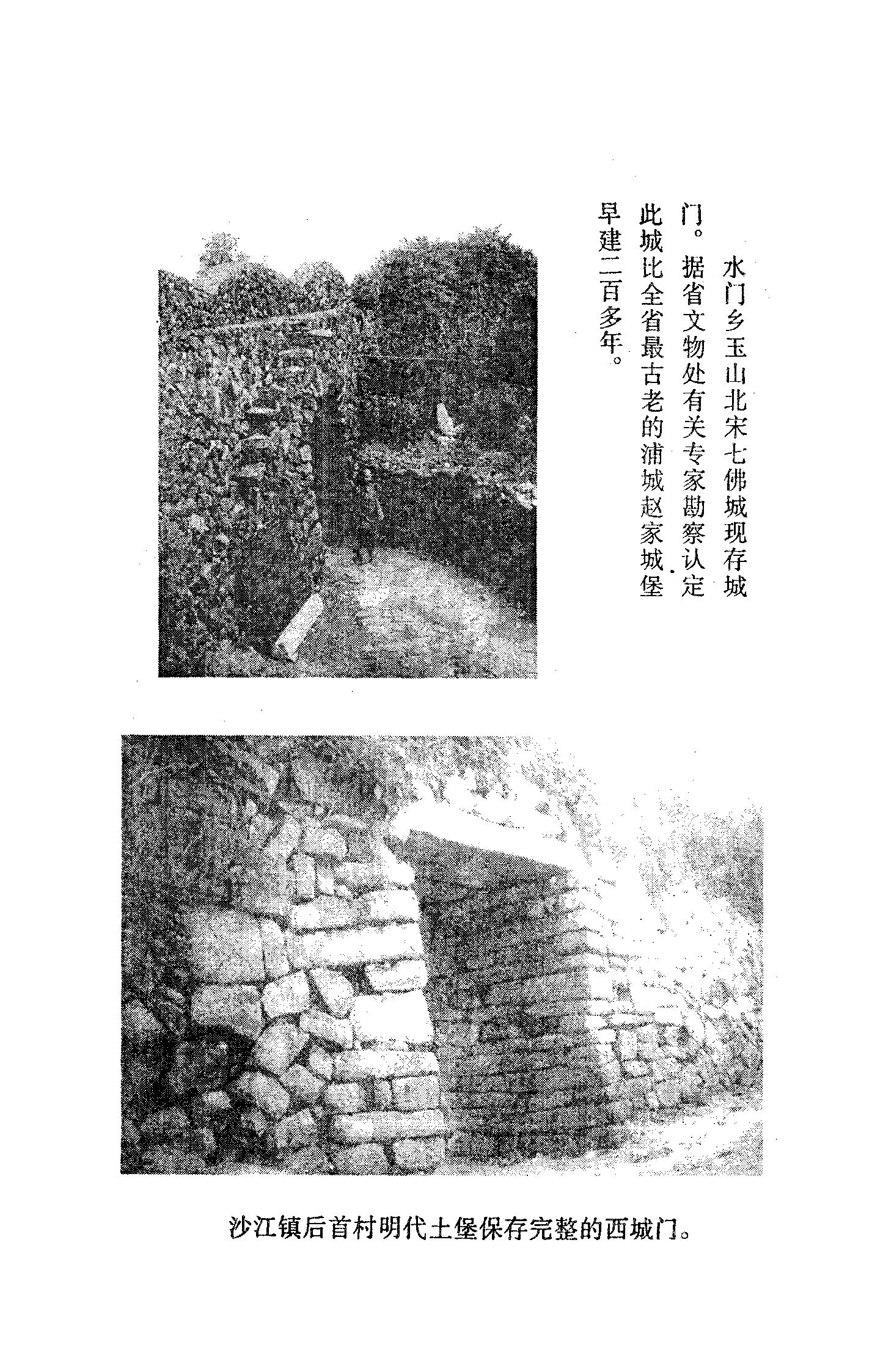 水门乡玉山北宋七佛城现存城门。据省文物处有关专家勘察认定此城比全省最古老的浦城赵家城堡早建二百多年。

沙江镇后首村明代土堡保存完整的西城门。